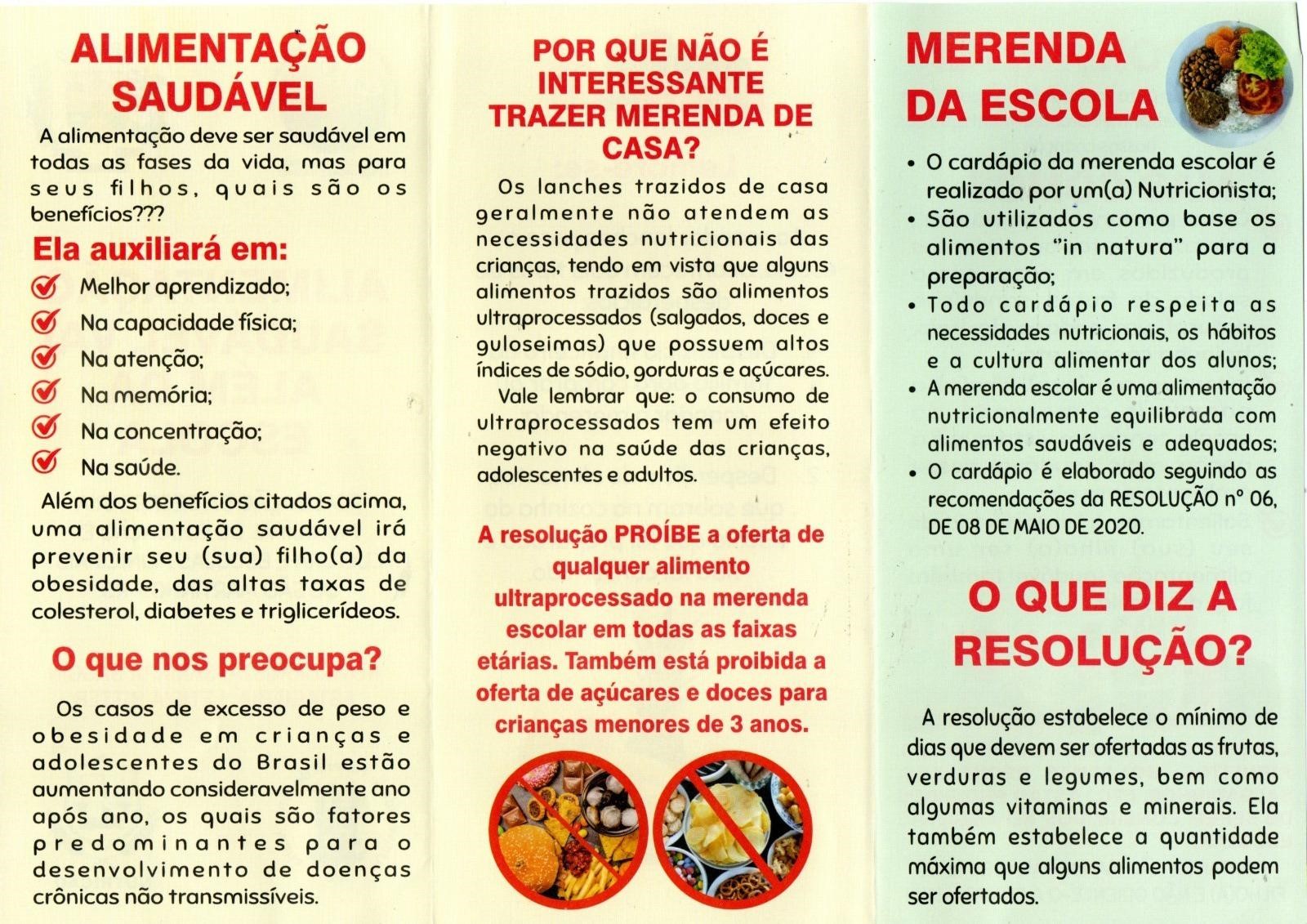 ALIMENTAÇÃO SAUDÁVEL

A alimentação deve ser saudável em todas as fases da vida, mas para seus filhos, quais são os benefícios???

Ela auxiliará em:

Melhor aprendizado;
Na capacidade física;
Na atenção;
Na memória;
Na concentração;
Na saúde.

Além dos benefícios citados acima, uma alimentação saudável irá prevenir seu (sua) filho(a) da obesidade, das altas taxas de colesterol, diabetes e triglicerídeos.

O que nos preocupa?

Os casos de excesso de peso e obesidade em crianças e adolescentes do Brasil estão aumentando consideravelmente ano após ano, os quais são fatores predominantes para o desenvolvimento de doenças crônicas não transmissíveis.

POR QUE NÃO É INTERESSANTE TRAZER MERENDA DE CASA?

Os lanches trazidos de casa geralmente não atendem as necessidades nutricionais das crianças, tendo em vista que alguns alimentos trazidos são alimentos ultraprocessados (salgados, doces e guloseimas) que possuem altos índices de sódio, gorduras e açúcares.

Vale lembrar que: o consumo de ultraprocessados tem um efeito negativo na saúde das crianças, adolescentes e adultos.

A resolução PROÍBE a oferta de qualquer alimento ultraprocessado na merenda escolar em todas as faixas etárias. Também está proibida a oferta de açúcares e doces para crianças menores de 3 anos.

MERENDA DA ESCOLA

• O cardápio da merenda escolar é realizado por um(a) Nutricionista;
• São utilizados como base os alimentos "in natura" para a preparação;
• Todo cardápio respeita as necessidades nutricionais, os hábitos e a cultura alimentar dos alunos;
• A merenda escolar é uma alimentação nutricionalmente equilibrada com alimentos saudáveis e adequados;
• O cardápio é elaborado seguindo as recomendações da RESOLUÇÃO nº 06, DE 08 DE MAIO DE 2020.

O QUE DIZ A RESOLUÇÃO?

A resolução estabelece o mínimo de dias que devem ser ofertadas as frutas, verduras e legumes, bem como algumas vitaminas e minerais. Ela também estabelece a quantidade máxima que alguns alimentos podem ser ofertados.